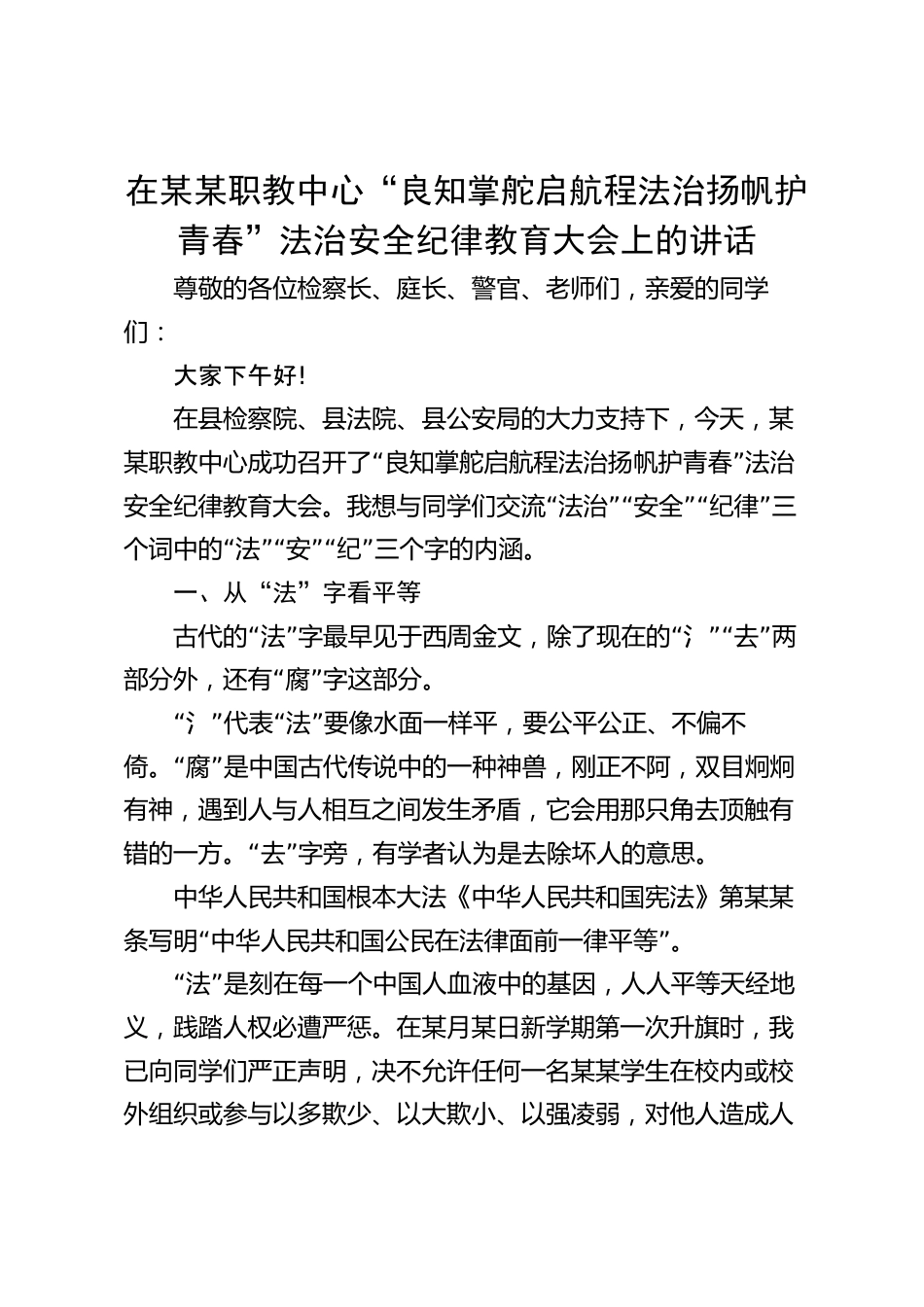 在某某职教中心“良知掌舵启航程法治扬帆护青春”法治安全纪律教育大会上的讲话

尊敬的各位检察长、庭长、警官、老师们，亲爱的同学们：

大家下午好!

在县检察院、县法院、县公安局的大力支持下，今天，某某职教中心成功召开了“良知掌舵启航程法治扬帆护青春”法治安全纪律教育大会。我想与同学们交流“法治”“安全”“纪律”三个词中的“法”“安”“纪”三个字的内涵。

一、从“法”字看平等

古代的“法”字最早见于西周金文，除了现在的“氵”“去”两部分外，还有“廌”字这部分。

“氵”代表“法”要像水面一样平，要公平公正、不偏不倚。“廌”是中国古代传说中的一种神兽，刚正不阿，双目炯炯有神，遇到人与人相互之间发生矛盾，它会用那只角去顶触有错的一方。“去”字旁，有学者认为是去除坏人的意思。

中华人民共和国根本大法《中华人民共和国宪法》第某某条写明“中华人民共和国公民在法律面前一律平等”。

“法”是刻在每一个中国人血液中的基因，人人平等天经地义，践踏人权必遭严惩。在某月某日新学期第一次升旗时，我已向同学们严正声明，决不允许任何一名某某学生在校内或校外组织或参与以多欺少、以大欺小、以强凌弱，对他人造成人